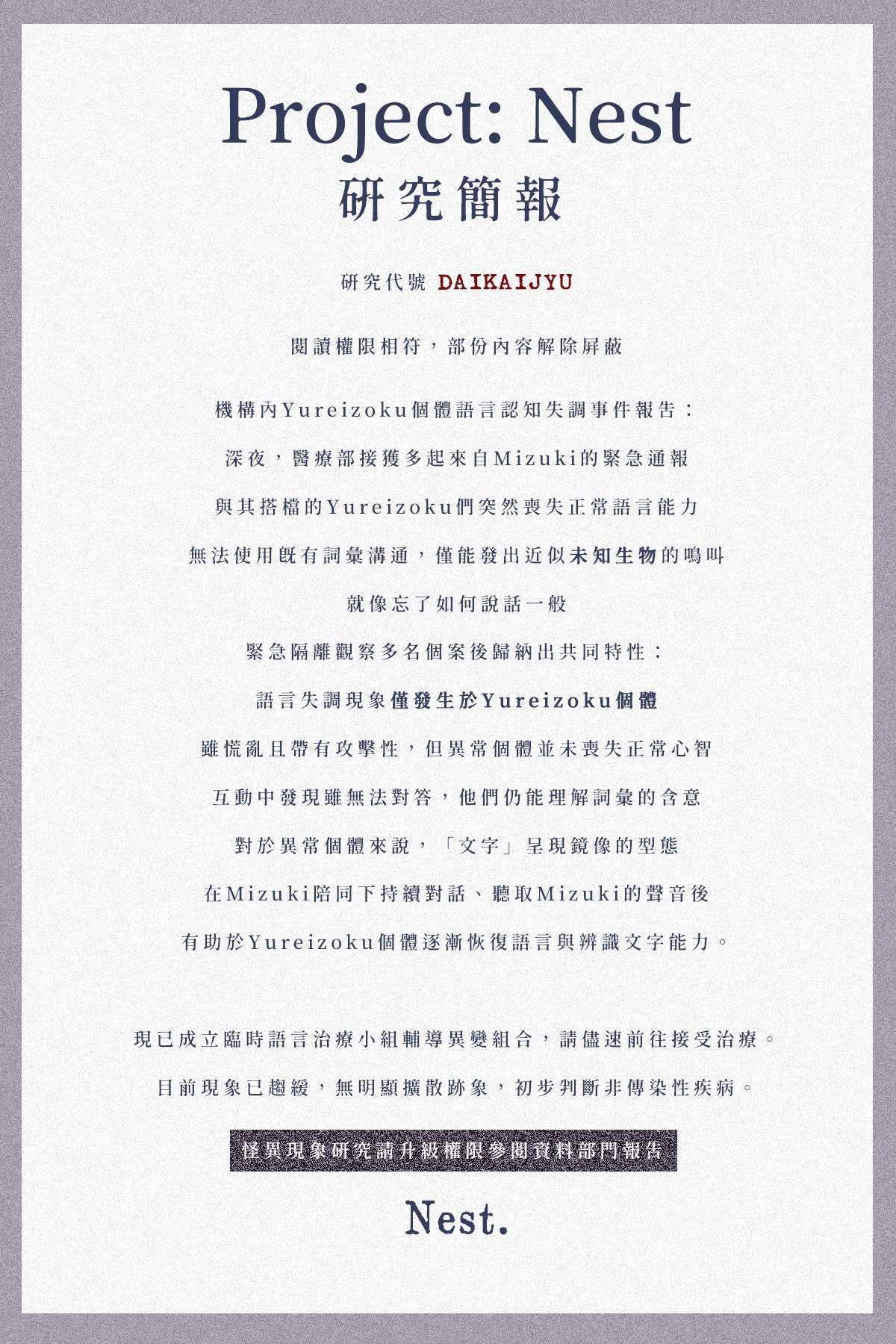 Project: Nest
研究簡報

研究代號 DAIKAIJYU

閱讀權限相符，部份內容解除屏蔽

機構內Yureizoku個體語言認知失調事件報告：

深夜，醫療部接獲多起來自Mizuki的緊急通報

與其搭檔的Yureizoku們突然喪失正常語言能力

無法使用既有詞彙溝通，僅能發出近似未知生物的鳴叫

就像忘了如何說話一般

緊急隔離觀察多名個案後歸納出共同特性：

語言失調現象僅發生於Yureizoku個體

雖慌亂且帶有攻擊性，但異常個體並未喪失正常心智

互動中發現雖無法對答，他們仍能理解詞彙的含意

對於異常個體來說，「文字」呈現鏡像的型態

在Mizuki陪同下持續對話、聽取Mizuki的聲音後

有助於Yureizoku個體逐漸恢復語言與辨識文字能力。

現已成立臨時語言治療小組輔導異變組合，請儘速前往接受治療。

目前現象已趨緩，無明顯擴散跡象，初步判斷非傳染性疾病。

怪異現象研究請升級權限參閱資料部門報告

Nest.